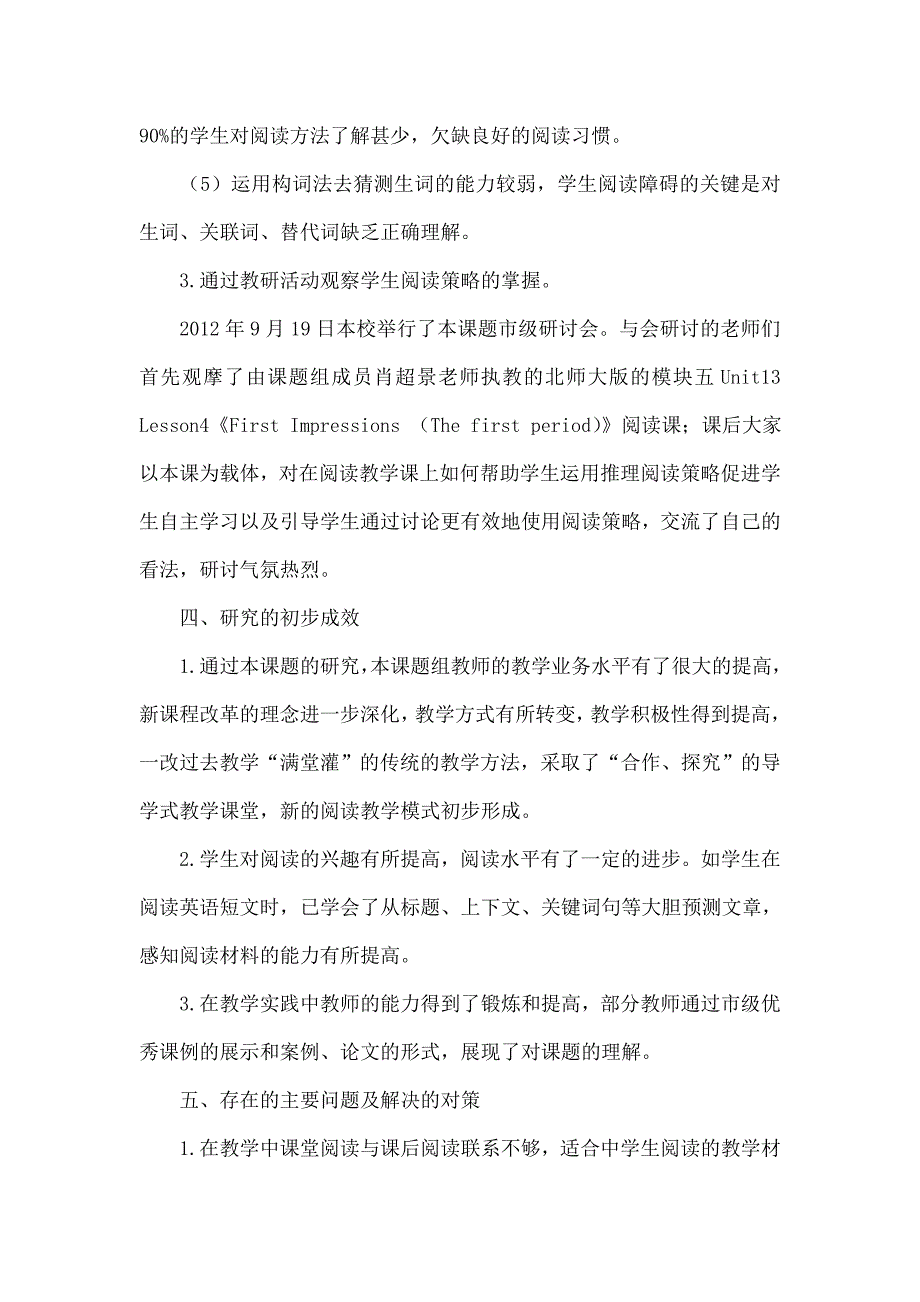 90%的学生对阅读方法了解甚少，欠缺良好的阅读习惯。

（5）运用构词法去猜测生词的能力较弱，学生阅读障碍的关键是对生词、关联词、替代词缺乏正确理解。

3.通过教研活动观察学生阅读策略的掌握。

2012 年 9 月 19 日本校举行了本课题市级研讨会。与会研讨的老师们首先观摩了由课题组成员肖超景老师执教的北师大版的模块五 Unit13 Lesson4《First Impressions （The first period)》阅读课；课后大家以本课为载体，对在阅读教学课上如何帮助学生运用推理阅读策略促进学生自主学习以及引导学生通过讨论更有效地使用阅读策略，交流了自己的看法，研讨气氛热烈。

四、研究的初步成效

1.通过本课题的研究，本课题组教师的教学业务水平有了很大的提高，新课程改革的理念进一步深化，教学方式有所转变，教学积极性得到提高，一改过去教学“满堂灌”的传统的教学方法，采取了“合作、探究”的导学式教学课堂，新的阅读教学模式初步形成。

2.学生对阅读的兴趣有所提高，阅读水平有了一定的进步。如学生在阅读英语短文时，已学会了从标题、上下文、关键词句等大胆预测文章，感知阅读材料的能力有所提高。

3.在教学实践中教师的能力得到了锻炼和提高，部分教师通过市级优秀课例的展示和案例、论文的形式，展现了对课题的理解。

五、存在的主要问题及解决的对策

1.在教学中课堂阅读与课后阅读联系不够，适合中学生阅读的教学材